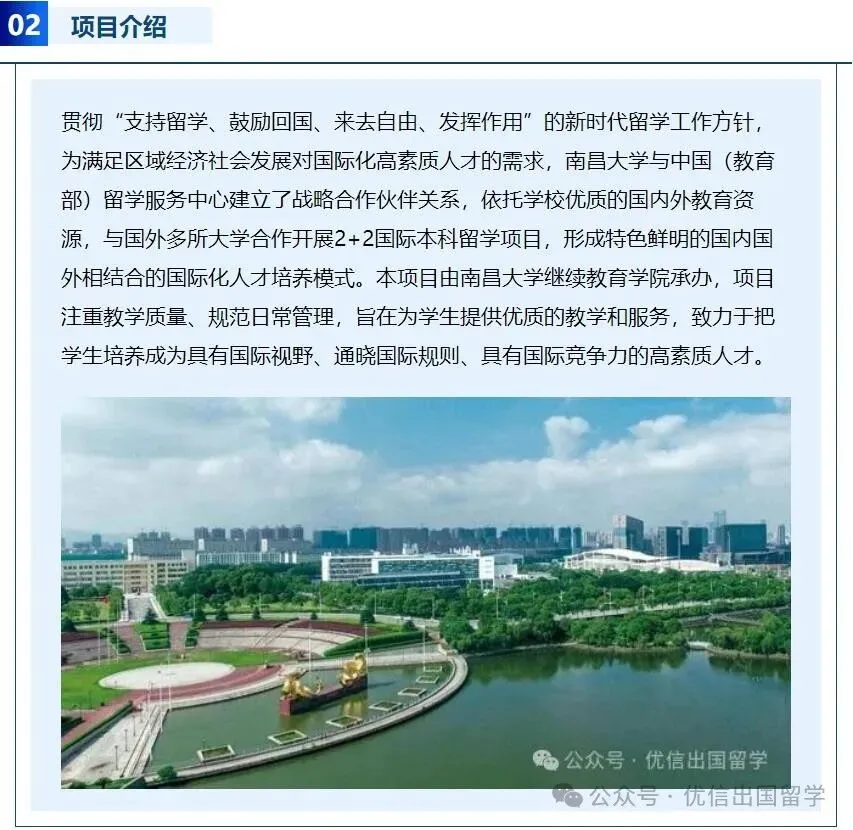 02 项目介绍

贯彻“支持留学、鼓励回国、来去自由、发挥作用”的新时代留学工作方针，为满足区域经济社会发展对国际化高素质人才的需求，南昌大学与中国（教育部）留学服务中心建立了战略合作伙伴关系，依托学校优质的国内外教育资源，与国外多所大学合作开展2+2国际本科留学项目，形成特色鲜明的国内国外相结合的国际化人才培养模式。本项目由南昌大学继续教育学院承办，项目注重教学质量、规范日常管理，旨在为学生提供优质的教学和服务，致力于把学生培养成为具有国际视野、通晓国际规则、具有国际竞争力的高素质人才。

公众号 · 优信出国留学

公众号 · 优信出国留学